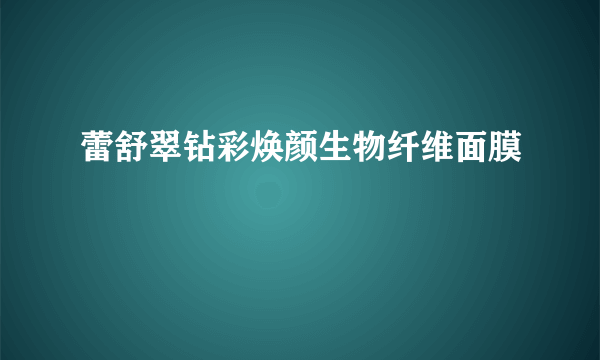 蕾舒翠钻彩焕颜生物纤维面膜